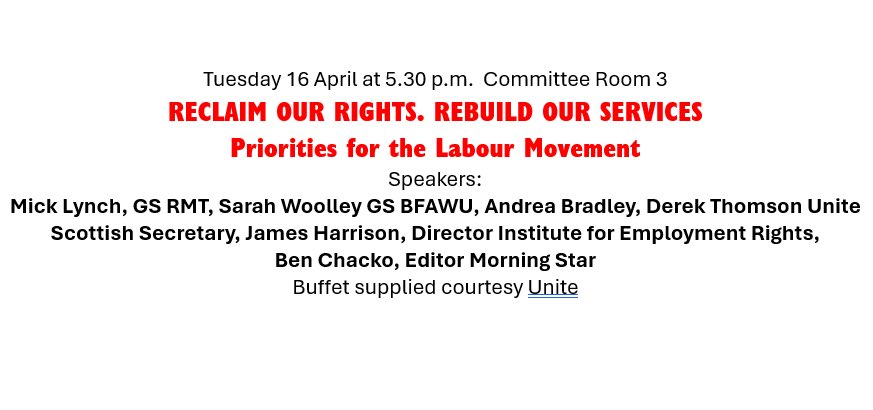 Tuesday 16 April at 5.30 p.m. Committee Room 3

RECLAIM OUR RIGHTS. REBUILD OUR SERVICES

Priorities for the Labour Movement

Speakers:

Mick Lynch, GS RMT, Sarah Woolley GS BFAWU, Andrea Bradley, Derek Thomson Unite Scottish Secretary, James Harrison, Director Institute for Employment Rights, Ben Chacko, Editor Morning Star

Buffet supplied courtesy Unite